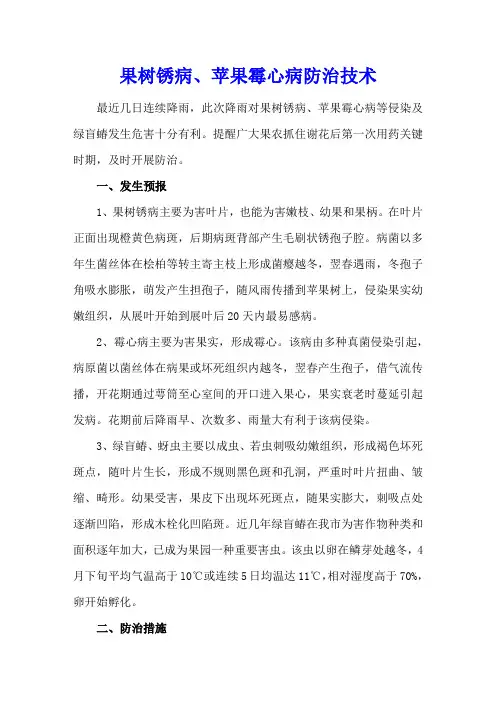 果树锈病、苹果霉心病防治技术

最近几日连续降雨，此次降雨对果树锈病、苹果霉心病等侵染及绿盲蝽发生危害十分有利。提醒广大果农抓住谢花后第一次用药关键时期，及时开展防治。

一、发生预报

1、果树锈病主要为害叶片，也能为害嫩枝、幼果和果柄。在叶片正面出现橙黄色病斑，后期病斑背部产生毛刷状锈孢子腔。病菌以多年生菌丝体在桧柏等转主寄主枝上形成菌瘿越冬，翌春遇雨，冬孢子角吸水膨胀，萌发产生担孢子，随风雨传播到苹果树上，侵染果实幼嫩组织，从展叶开始到展叶后20天内最易感病。

2、霉心病主要为害果实，形成霉心。该病由多种真菌侵染引起，病原菌以菌丝体在病果或坏死组织内越冬，翌春产生孢子，借气流传播，开花期通过萼筒至心室间的开口进入果心，果实衰老时蔓延引起发病。花期前后降雨早、次数多、雨量大有利于该病侵染。

3、绿盲蝽、蚜虫主要以成虫、若虫刺吸幼嫩组织，形成褐色坏死斑点，随叶片生长，形成不规则黑色斑和孔洞，严重时叶片扭曲、皱缩、畸形。幼果受害，果皮下出现坏死斑点，随果实膨大，刺吸点处逐渐凹陷，形成木栓化凹陷斑。近几年绿盲蝽在我市为害作物种类和面积逐年加大，已成为果园一种重要害虫。该虫以卵在鳞芽处越冬，4月下旬平均气温高于10℃或连续5日均温达11℃，相对湿度高于70%，卵开始孵化。

二、防治措施